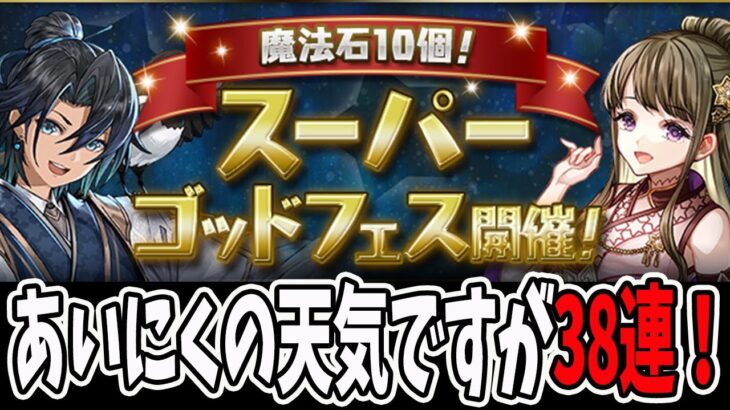 魔法石10個！

スーパー
ゴッドフェス開催！

あいにくの天気ですが38連！